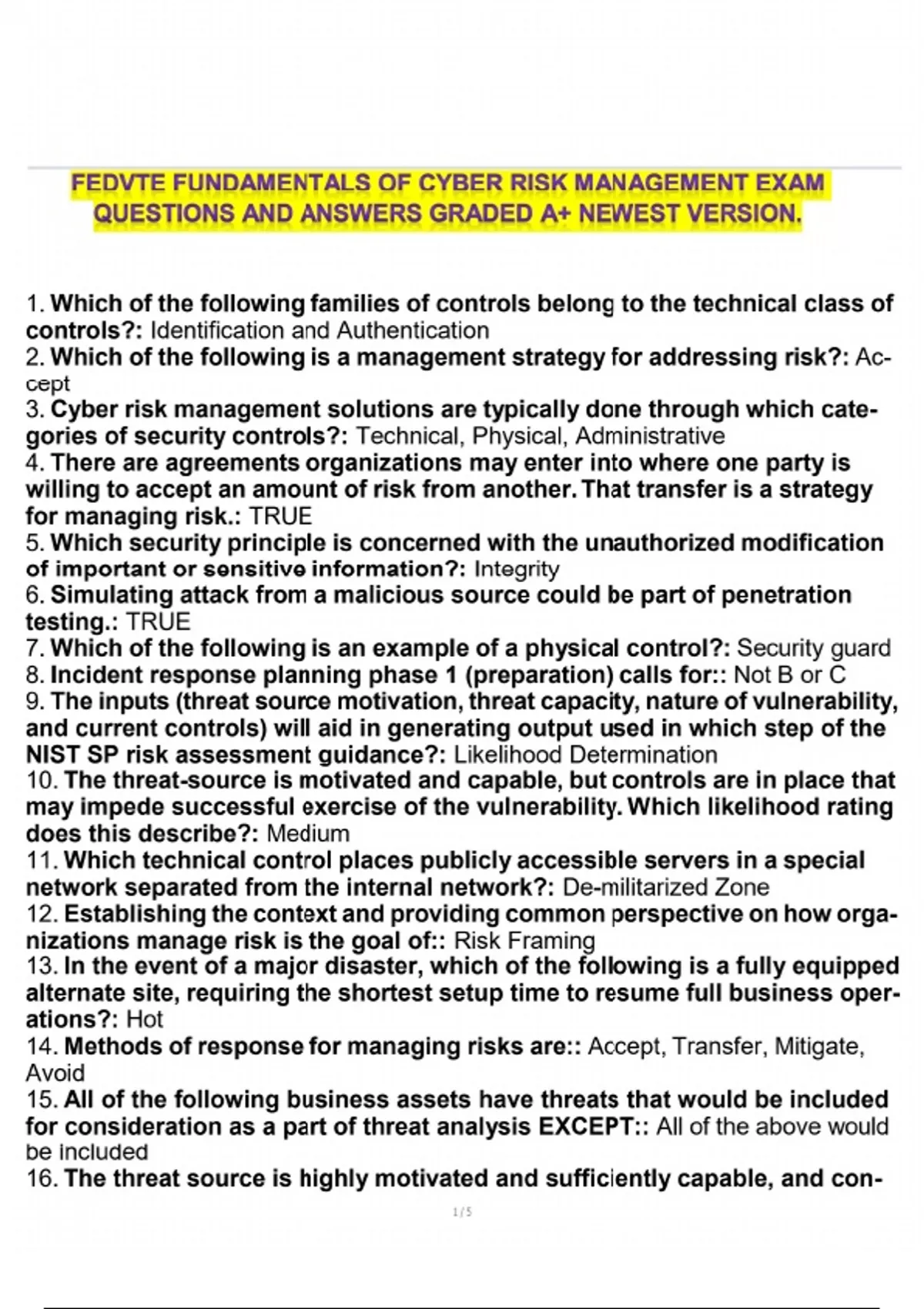 FEDVTE FUNDAMENTALS OF CYBER RISK MANAGEMENT EXAM QUESTIONS AND ANSWERS GRADED A+ NEWEST VERSION.

1. Which of the following families of controls belong to the technical class of controls?: Identification and Authentication
2. Which of the following is a management strategy for addressing risk?: Accept
3. Cyber risk management solutions are typically done through which categories of security controls?: Technical, Physical, Administrative
4. There are agreements organizations may enter into where one party is willing to accept an amount of risk from another. That transfer is a strategy for managing risk.: TRUE
5. Which security principle is concerned with the unauthorized modification of important or sensitive information?: Integrity
6. Simulating attack from a malicious source could be part of penetration testing.: TRUE
7. Which of the following is an example of a physical control?: Security guard
8. Incident response planning phase 1 (preparation) calls for:: Not B or C
9. The inputs (threat source motivation, threat capacity, nature of vulnerability, and current controls) will aid in generating output used in which step of the NIST SP risk assessment guidance?: Likelihood Determination
10. The threat-source is motivated and capable, but controls are in place that may impede successful exercise of the vulnerability. Which likelihood rating does this describe?: Medium
11. Which technical control places publicly accessible servers in a special network separated from the internal network?: De-militarized Zone
12. Establishing the context and providing common perspective on how organizations manage risk is the goal of:: Risk Framing
13. In the event of a major disaster, which of the following is a fully equipped alternate site, requiring the shortest setup time to resume full business operations?: Hot
14. Methods of response for managing risks are:: Accept, Transfer, Mitigate, Avoid
15. All of the following business assets have threats that would be included for consideration as a part of threat analysis EXCEPT:: All of the above would be included
16. The threat source is highly motivated and sufficiently capable, and con-

1 / 5